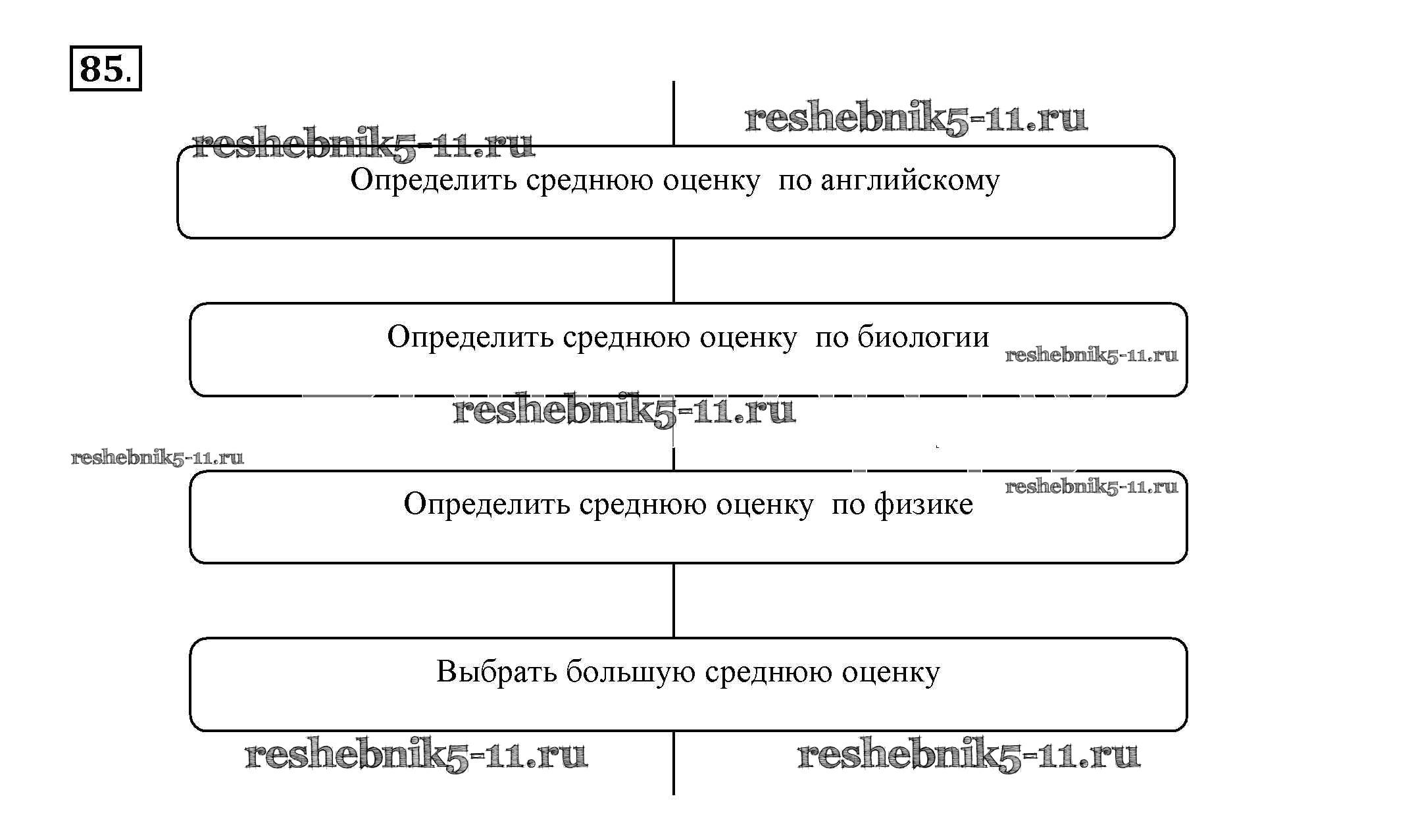 85.

reshebnik5-11.ru

reshebnik5-11.ru

Определить среднюю оценку по английскому

Определить среднюю оценку по биологии

reshebnik5-11.ru

reshebnik5-11.ru

reshebnik5-11.ru

reshebnik5-11.ru

Определить среднюю оценку по физике

Выбрать большую среднюю оценку

reshebnik5-11.ru

reshebnik5-11.ru